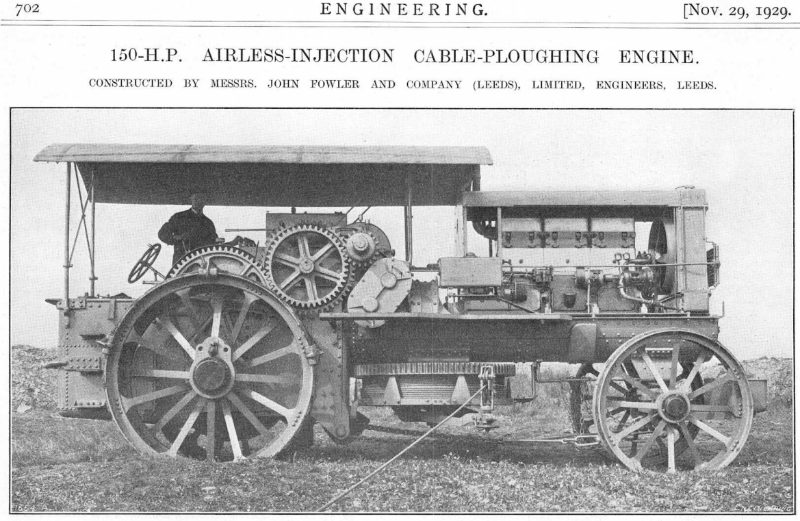 702 ENGINEERING. [Nov. 29, 1929.

150-H.P. AIRLESS-INJECTION CABLE-PLOUGHING ENGINE.

CONSTRUCTED BY MESSRS. JOHN FOWLER AND COMPANY (LEEDS), LIMITED, ENGINEERS, LEEDS.